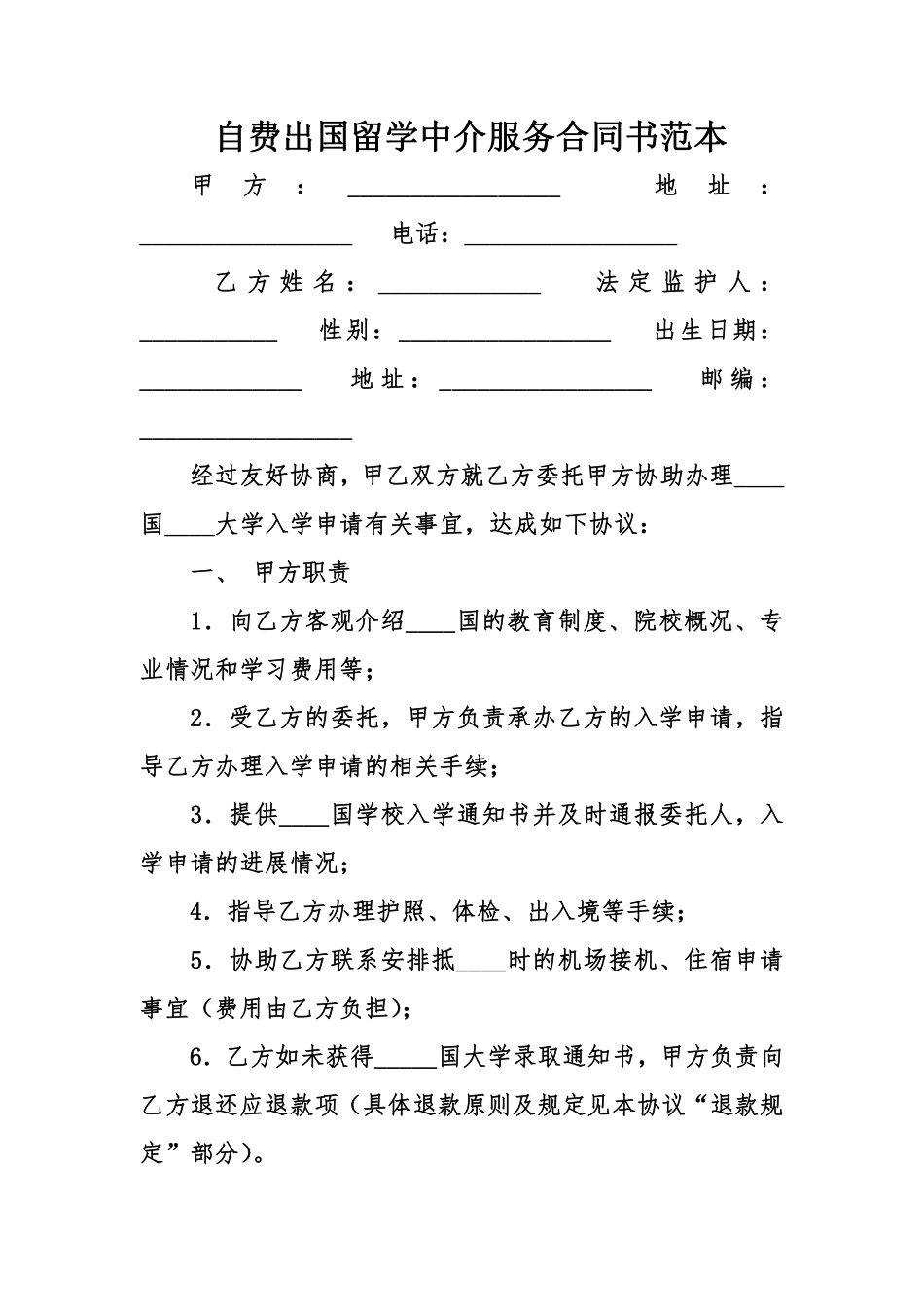 自费出国留学中介服务合同书范本

甲方：________________ 地址：________________ 电话：________________

乙方姓名：____________ 法定监护人：__________ 性别：________________ 出生日期：____________ 地址：________________ 邮编：________________

经过友好协商，甲乙双方就乙方委托甲方协助办理____国____大学入学申请有关事宜，达成如下协议：

一、 甲方职责

1．向乙方客观介绍____国的教育制度、院校概况、专业情况和学习费用等；

2．受乙方的委托，甲方负责承办乙方的入学申请，指导乙方办理入学申请的相关手续；

3．提供____国学校入学通知书并及时通报委托人，入学申请的进展情况；

4．指导乙方办理护照、体检、出入境等手续；

5．协助乙方联系安排抵____时的机场接机、住宿申请事宜（费用由乙方负担）；

6．乙方如未获得_____国大学录取通知书，甲方负责向乙方退还应退款项（具体退款原则及规定见本协议“退款规定”部分）。